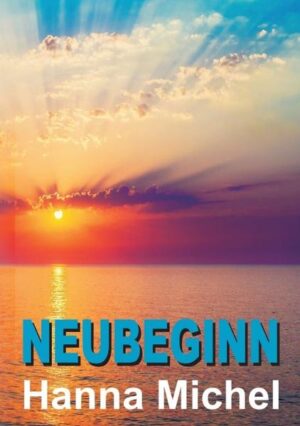 NEUBEGINN
Hanna Michel